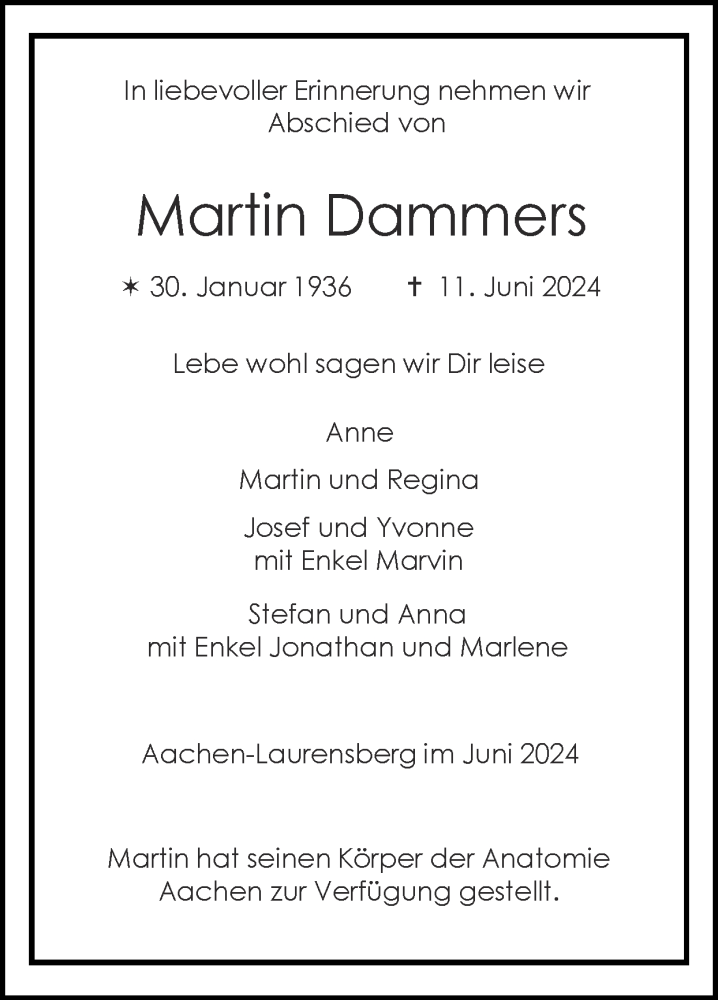 In liebevoller Erinnerung nehmen wir Abschied von

Martin Dammers

✶ 30. Januar 1936 ✝ 11. Juni 2024

Lebe wohl sagen wir Dir leise

Anne

Martin und Regina

Josef und Yvonne
mit Enkel Marvin

Stefan und Anna
mit Enkel Jonathan und Marlene

Aachen-Laurensberg im Juni 2024

Martin hat seinen Körper der Anatomie Aachen zur Verfügung gestellt.